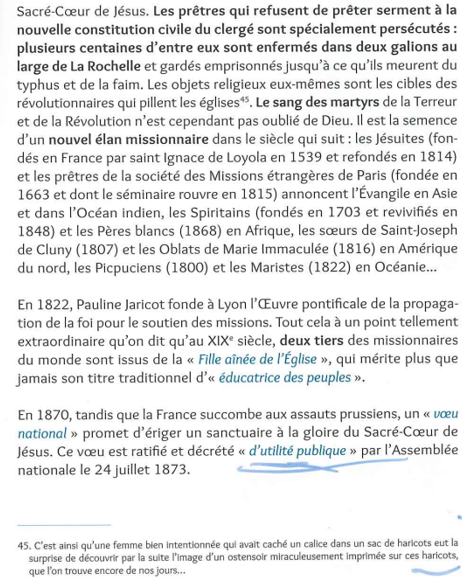 Sacré-Cœur de Jésus. Les prêtres qui refusent de prêter serment à la nouvelle constitution civile du clergé sont spécialement persécutés : plusieurs centaines d'entre eux sont enfermés dans deux galions au large de La Rochelle et gardés emprisonnés jusqu'à ce qu'ils meurent du typhus et de la faim. Les objets religieux eux-mêmes sont les cibles des révolutionnaires qui pillent les églises$^{45}$. Le sang des martyrs de la Terreur et de la Révolution n'est cependant pas oublié de Dieu. Il est la semence d'un nouvel élan missionnaire dans le siècle qui suit : les Jésuites (fondés en France par saint Ignace de Loyola en 1539 et refondés en 1814) et les prêtres de la société des Missions étrangères de Paris (fondée en 1663 et dont le séminaire rouvre en 1815) annoncent l'Évangile en Asie et dans l'Océan indien, les Spiritains (fondés en 1703 et revivifiés en 1848) et les Pères blancs (1868) en Afrique, les sœurs de Saint-Joseph de Cluny (1807) et les Oblats de Marie Immaculée (1816) en Amérique du nord, les Picpuciens (1800) et les Maristes (1822) en Océanie...

En 1822, Pauline Jaricot fonde à Lyon l'Œuvre pontificale de la propagation de la foi pour le soutien des missions. Tout cela à un point tellement extraordinaire qu'on dit qu'au XIX$^{e}$ siècle, deux tiers des missionnaires du monde sont issus de la « Fille aînée de l'Église », qui mérite plus que jamais son titre traditionnel d'« éducatrice des peuples ».

En 1870, tandis que la France succombe aux assauts prussiens, un « vœu national » promet d'ériger un sanctuaire à la gloire du Sacré-Cœur de Jésus. Ce vœu est ratifié et décrété « d'utilité publique » par l'Assemblée nationale le 24 juillet 1873.

45. C'est ainsi qu'une femme bien intentionnée qui avait caché un calice dans un sac de haricots eut la surprise de découvrir par la suite l'image d'un ostensoir miraculeusement imprimée sur ces haricots, que l'on trouve encore de nos jours...